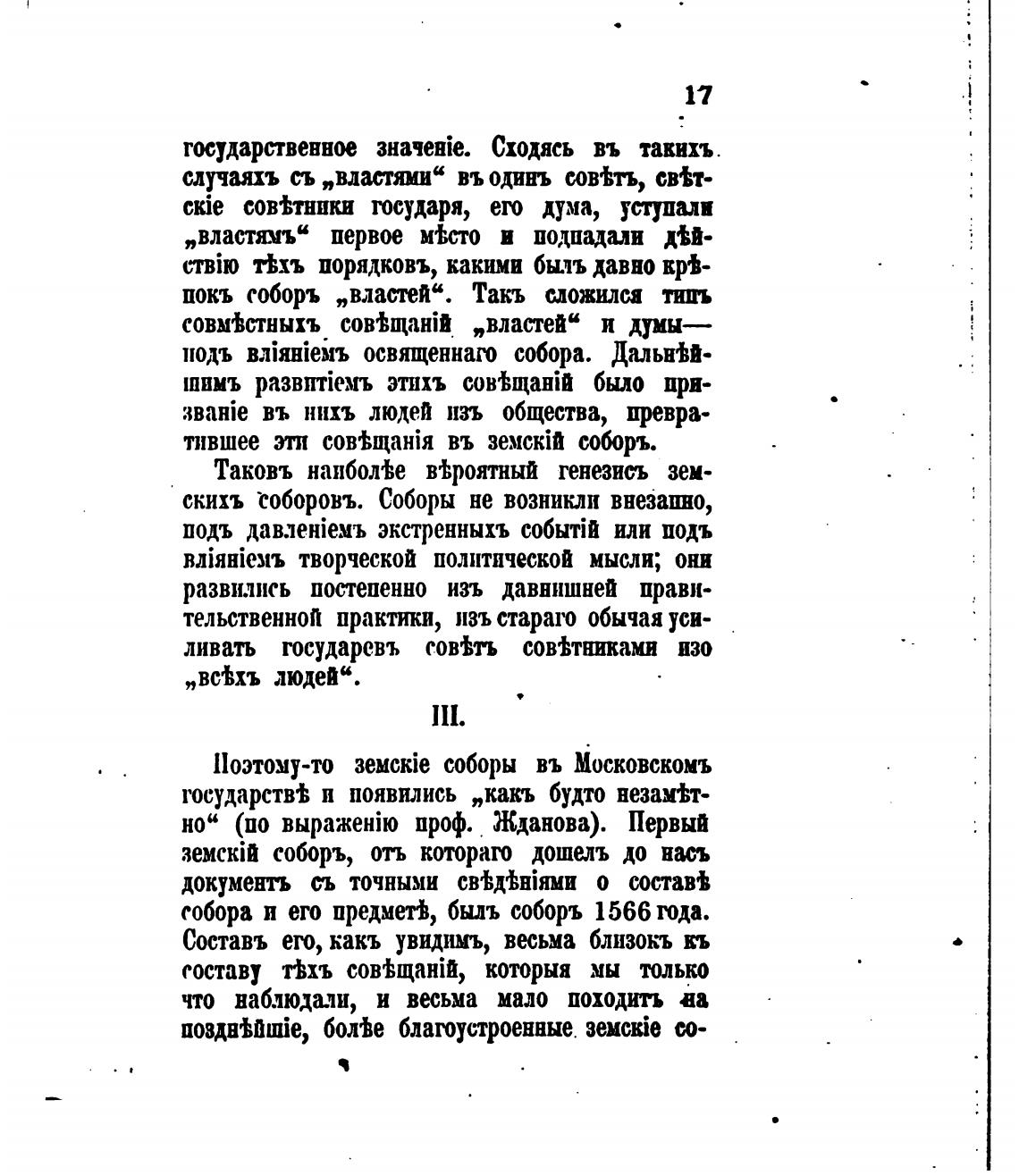 17

государственное значеніе. Сходясь въ такихъ случаяхъ съ „властями“ въ одинъ совѣтъ, свѣтскіе совѣтники государя, его дума, уступали „властямъ“ первое мѣсто и подпадали дѣйствію тѣхъ порядковъ, какими былъ давно крѣпокъ соборъ „властей“. Такъ сложился типъ совмѣстныхъ совѣщаній „властей“ и думы— подъ вліяніемъ освященнаго собора. Дальнѣйшимъ развитіемъ этихъ совѣщаній было призваніе въ нихъ людей изъ общества, превратившее эти совѣщанія въ земскій соборъ.

Таковъ наиболѣе вѣроятный генезисъ земскихъ соборовъ. Соборы не возникли внезапно, подъ давленіемъ экстренныхъ событій или подъ вліяніемъ творческой политической мысли; они развились постепенно изъ давнишней правительственной практики, изъ стараго обычая усиливать государевъ совѣтъ совѣтниками изо „всѣхъ людей“.

III.

Поэтому-то земскіе соборы въ Московскомъ государствѣ и появились „какъ будто незамѣтно“ (по выраженію проф. Жданова). Первый земскій соборъ, отъ котораго дошелъ до насъ документъ съ точными свѣдѣніями о составѣ собора и его предметѣ, былъ соборъ 1566 года. Составъ его, какъ увидимъ, весьма близокъ къ составу тѣхъ совѣщаній, которыя мы только что наблюдали, и весьма мало походитъ на позднѣйшіе, болѣе благоустроенные земскіе со-